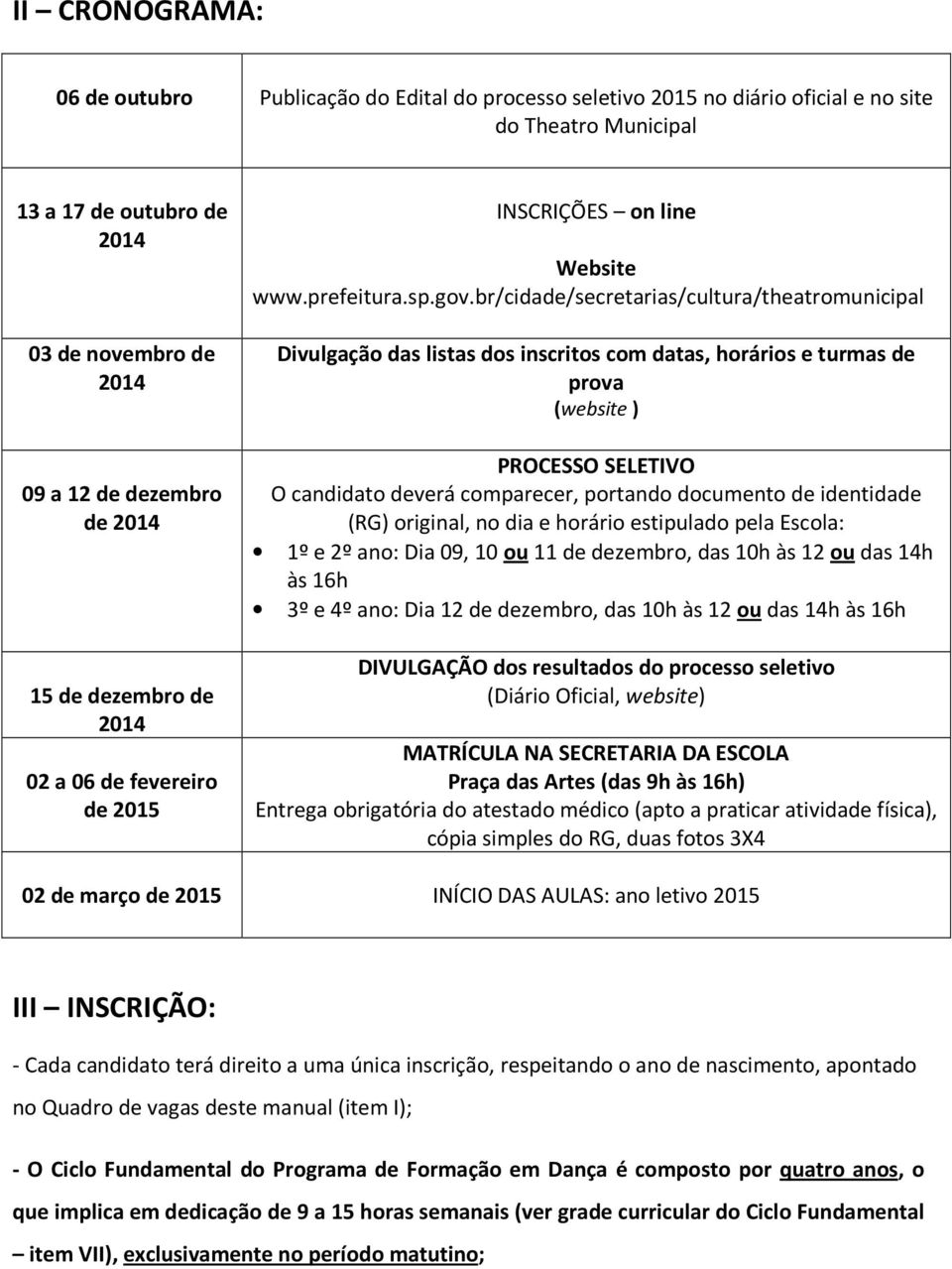 II – CRONOGRAMA:

| | |
|---|---|
| 06 de outubro | Publicação do Edital do processo seletivo 2015 no diário oficial e no site do Theatro Municipal |
| 13 a 17 de outubro de 2014 | INSCRIÇÕES – on line Website www.prefeitura.sp.gov.br/cidade/secretarias/cultura/theatromunicipal |
| 03 de novembro de 2014 | Divulgação das listas dos inscritos com datas, horários e turmas de prova (website ) |
| 09 a 12 de dezembro de 2014 | PROCESSO SELETIVO O candidato deverá comparecer, portando documento de identidade (RG) original, no dia e horário estipulado pela Escola: • 1º e 2º ano: Dia 09, 10 ou 11 de dezembro, das 10h às 12 ou das 14h às 16h • 3º e 4º ano: Dia 12 de dezembro, das 10h às 12 ou das 14h às 16h |
| 15 de dezembro de 2014 | DIVULGAÇÃO dos resultados do processo seletivo (Diário Oficial, website) |
| 02 a 06 de fevereiro de 2015 | MATRÍCULA NA SECRETARIA DA ESCOLA Praça das Artes (das 9h às 16h) Entrega obrigatória do atestado médico (apto a praticar atividade física), cópia simples do RG, duas fotos 3X4 |
| 02 de março de 2015 | INÍCIO DAS AULAS: ano letivo 2015 |

III – INSCRIÇÃO:

- Cada candidato terá direito a uma única inscrição, respeitando o ano de nascimento, apontado no Quadro de vagas deste manual (item I);

- O Ciclo Fundamental do Programa de Formação em Dança é composto por quatro anos, o que implica em dedicação de 9 a 15 horas semanais (ver grade curricular do Ciclo Fundamental – item VII), exclusivamente no período matutino;